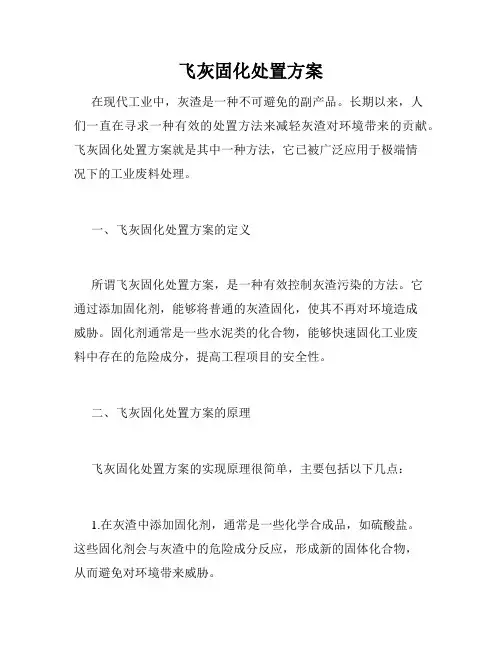 飞灰固化处置方案

在现代工业中，灰渣是一种不可避免的副产品。长期以来，人们一直在寻求一种有效的处置方法来减轻灰渣对环境带来的贡献。飞灰固化处置方案就是其中一种方法，它已被广泛应用于极端情况下的工业废料处理。

一、飞灰固化处置方案的定义

所谓飞灰固化处置方案，是一种有效控制灰渣污染的方法。它通过添加固化剂，能够将普通的灰渣固化，使其不再对环境造成威胁。固化剂通常是一些水泥类的化合物，能够快速固化工业废料中存在的危险成分，提高工程项目的安全性。

二、飞灰固化处置方案的原理

飞灰固化处置方案的实现原理很简单，主要包括以下几点：

1.在灰渣中添加固化剂，通常是一些化学合成品，如硫酸盐。这些固化剂会与灰渣中的危险成分反应，形成新的固体化合物，从而避免对环境带来威胁。